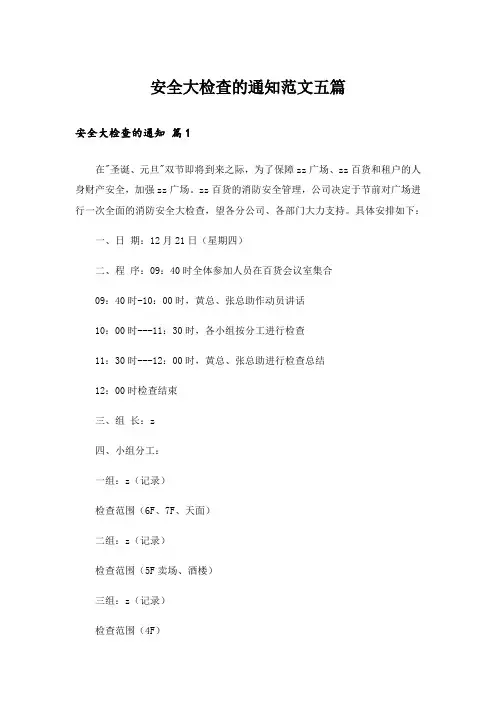 安全大检查的通知范文五篇

安全大检查的通知 篇1

在"圣诞、元旦"双节即将到来之际，为了保障zz广场、zz百货和租户的人身财产安全，加强zz广场。zz百货的消防安全管理，公司决定于节前对广场进行一次全面的消防安全大检查，望各分公司、各部门大力支持。具体安排如下：

一、日 期：12月21日（星期四）

二、程 序：09：40时全体参加人员在百货会议室集合

09：40时-10：00时，黄总、张总助作动员讲话

10：00时---11：30时，各小组按分工进行检查

11：30时---12：00时，黄总、张总助进行检查总结

12：00时检查结束

三、组 长：z

四、小组分工：

一组：z（记录）

检查范围（6F、7F、天面）

二组：z（记录）

检查范围（5F卖场、酒楼）

三组：z（记录）

检查范围（4F）